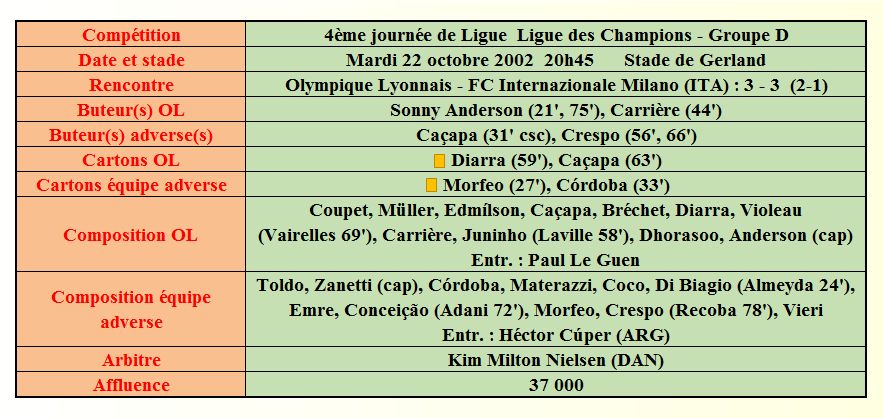 | Compétition | 4ème journée de Ligue  Ligue des Champions - Groupe D |
|---|---|
| Date et stade | Mardi 22 octobre 2002  20h45      Stade de Gerland |
| Rencontre | Olympique Lyonnais - FC Internazionale Milano (ITA) : 3 - 3  (2-1) |
| Buteur(s) OL | Sonny Anderson (21', 75'), Carrière (44') |
| Buteur(s) adverse(s) | Caçapa (31' csc), Crespo (56', 66') |
| Cartons OL | Diarra (59'), Caçapa (63') |
| Cartons équipe adverse | Morfeo (27'), Córdoba (33') |
| Composition OL | Coupet, Müller, Edmílson, Caçapa, Bréchet, Diarra, Violeau (Vairelles 69'), Carrière, Juninho (Laville 58'), Dhorasoo, Anderson (cap) Entr. : Paul Le Guen |
| Composition équipe adverse | Toldo, Zanetti (cap), Córdoba, Materazzi, Coco, Di Biagio (Almeyda 24'), Emre, Conceição (Adani 72'), Morfeo, Crespo (Recoba 78'), Vieri Entr. : Héctor Cúper (ARG) |
| Arbitre | Kim Milton Nielsen (DAN) |
| Affluence | 37 000 |